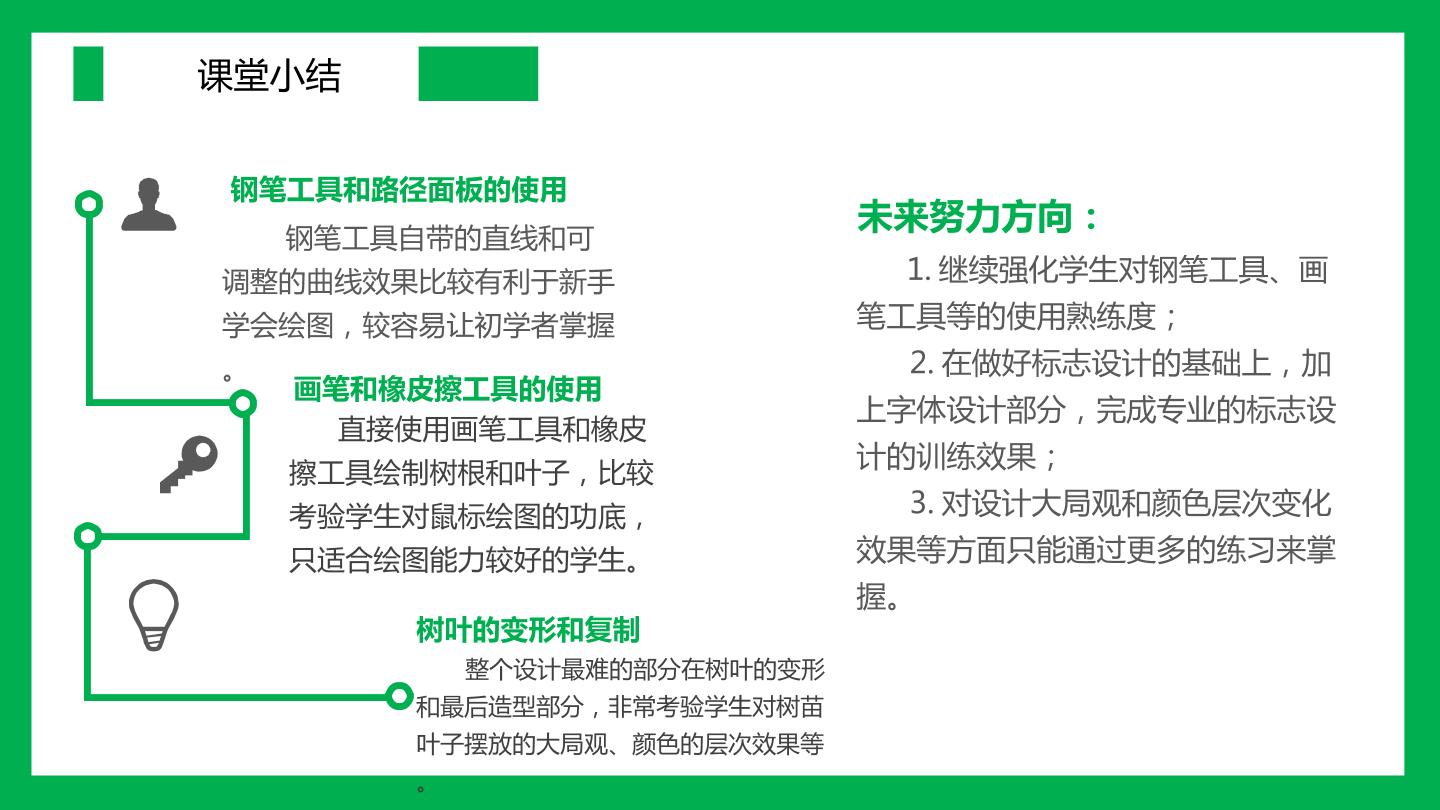 课堂小结

钢笔工具和路径面板的使用

钢笔工具自带的直线和可调整的曲线效果比较有利于新手学会绘图，较容易让初学者掌握。

画笔和橡皮擦工具的使用

直接使用画笔工具和橡皮擦工具绘制树根和叶子，比较考验学生对鼠标绘图的功底，只适合绘图能力较好的学生。

树叶的变形和复制

整个设计最难的部分在树叶的变形和最后造型部分，非常考验学生对树苗叶子摆放的大局观、颜色的层次效果等。

未来努力方向：

1. 继续强化学生对钢笔工具、画笔工具等的使用熟练度；

2. 在做好标志设计的基础上，加上字体设计部分，完成专业的标志设计的训练效果；

3. 对设计大局观和颜色层次变化效果等方面只能通过更多的练习来掌握。